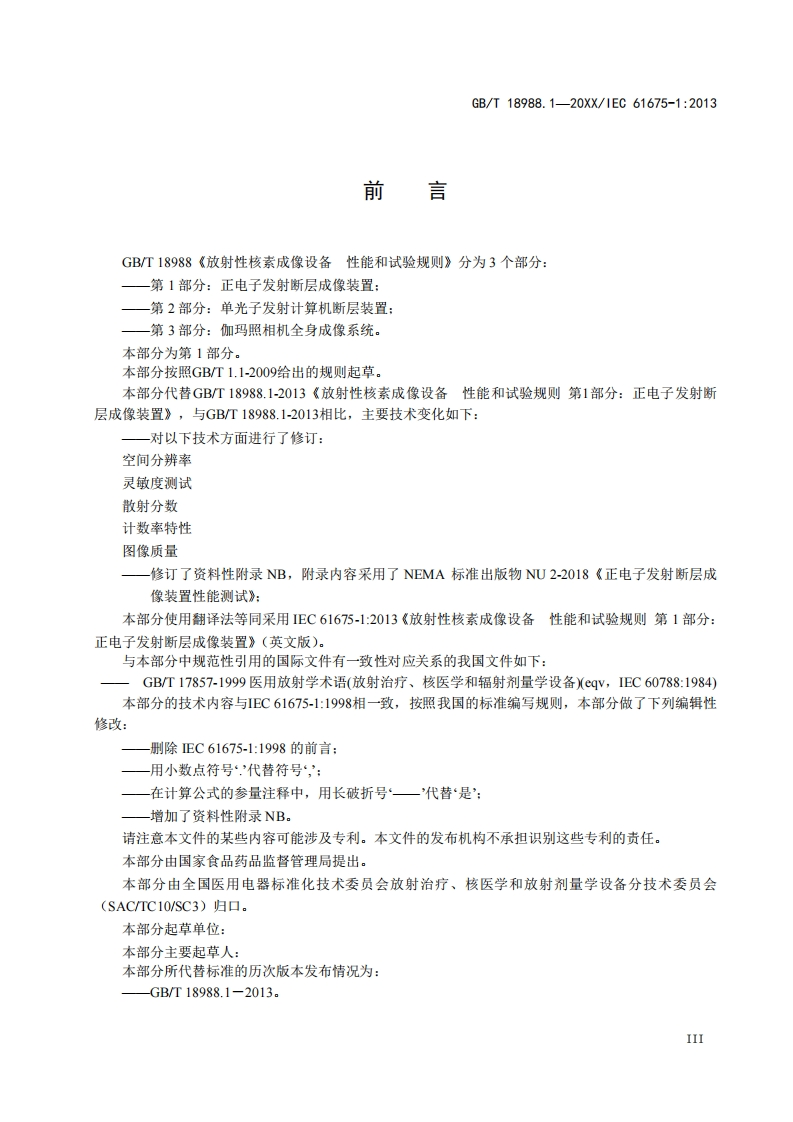 GB/T 18988.1—20XX/IEC 61675-1:2013

前　言

GB/T 18988《放射性核素成像设备　性能和试验规则》分为 3 个部分：

——第 1 部分：正电子发射断层成像装置；

——第 2 部分：单光子发射计算机断层装置；

——第 3 部分：伽玛照相机全身成像系统。

本部分为第 1 部分。

本部分按照GB/T 1.1-2009给出的规则起草。

本部分代替GB/T 18988.1-2013《放射性核素成像设备　性能和试验规则 第1部分：正电子发射断层成像装置》，与GB/T 18988.1-2013相比，主要技术变化如下：

——对以下技术方面进行了修订：

空间分辨率

灵敏度测试

散射分数

计数率特性

图像质量

——修订了资料性附录 NB，附录内容采用了 NEMA 标准出版物 NU 2-2018《正电子发射断层成像装置性能测试》；

本部分使用翻译法等同采用 IEC 61675-1:2013《放射性核素成像设备　性能和试验规则 第 1 部分：正电子发射断层成像装置》（英文版）。

与本部分中规范性引用的国际文件有一致性对应关系的我国文件如下：

——　GB/T 17857-1999 医用放射学术语(放射治疗、核医学和辐射剂量学设备)(eqv，IEC 60788:1984)

本部分的技术内容与IEC 61675-1:1998相一致，按照我国的标准编写规则，本部分做了下列编辑性修改：

——删除 IEC 61675-1:1998 的前言；

——用小数点符号‘.’代替符号‘,’；

——在计算公式的参量注释中，用长破折号‘——’代替‘是’；

——增加了资料性附录 NB。

请注意本文件的某些内容可能涉及专利。本文件的发布机构不承担识别这些专利的责任。

本部分由国家食品药品监督管理局提出。

本部分由全国医用电器标准化技术委员会放射治疗、核医学和放射剂量学设备分技术委员会（SAC/TC10/SC3）归口。

本部分起草单位：

本部分主要起草人：

本部分所代替标准的历次版本发布情况为：

——GB/T 18988.1－2013。

III